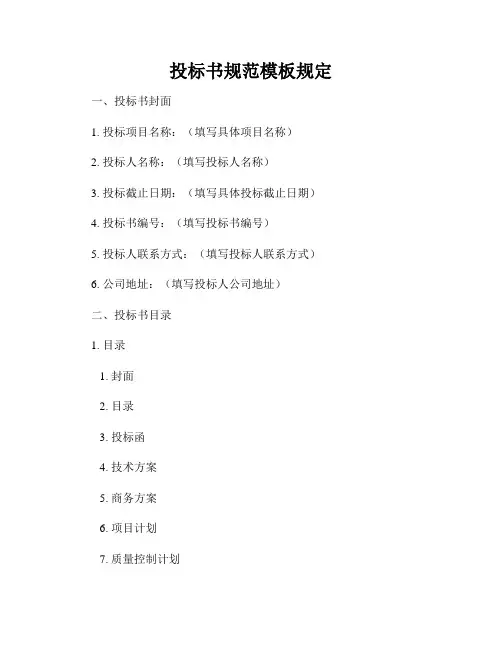 投标书规范模板规定

一、投标书封面

1. 投标项目名称：（填写具体项目名称）

2. 投标人名称：（填写投标人名称）

3. 投标截止日期：（填写具体投标截止日期）

4. 投标书编号：（填写投标书编号）

5. 投标人联系方式：（填写投标人联系方式）

6. 公司地址：（填写投标人公司地址）

二、投标书目录

1. 目录

1. 封面

2. 目录

3. 投标函

4. 技术方案

5. 商务方案

6. 项目计划

7. 质量控制计划